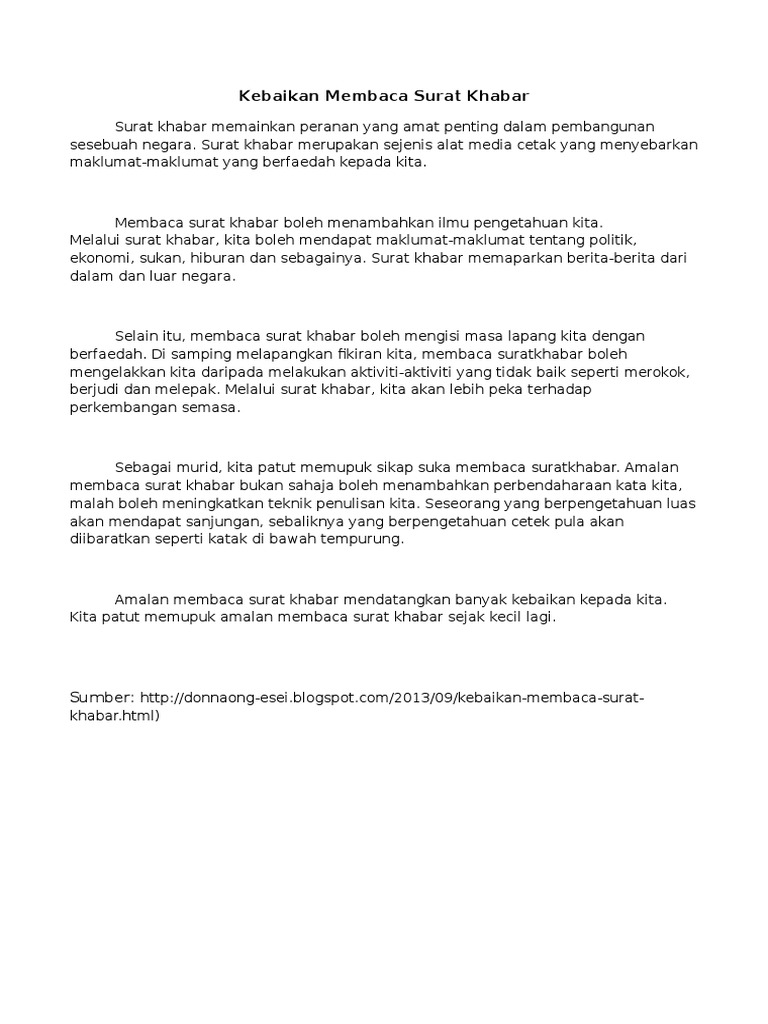 Kebaikan Membaca Surat Khabar

Surat khabar memainkan peranan yang amat penting dalam pembangunan sesebuah negara. Surat khabar merupakan sejenis alat media cetak yang menyebarkan maklumat-maklumat yang berfaedah kepada kita.

Membaca surat khabar boleh menambahkan ilmu pengetahuan kita. Melalui surat khabar, kita boleh mendapat maklumat-maklumat tentang politik, ekonomi, sukan, hiburan dan sebagainya. Surat khabar memaparkan berita-berita dari dalam dan luar negara.

Selain itu, membaca surat khabar boleh mengisi masa lapang kita dengan berfaedah. Di samping melapangkan fikiran kita, membaca suratkhabar boleh mengelakkan kita daripada melakukan aktiviti-aktiviti yang tidak baik seperti merokok, berjudi dan melepak. Melalui surat khabar, kita akan lebih peka terhadap perkembangan semasa.

Sebagai murid, kita patut memupuk sikap suka membaca suratkhabar. Amalan membaca surat khabar bukan sahaja boleh menambahkan perbendaharaan kata kita, malah boleh meningkatkan teknik penulisan kita. Seseorang yang berpengetahuan luas akan mendapat sanjungan, sebaliknya yang berpengetahuan cetek pula akan diibaratkan seperti katak di bawah tempurung.

Amalan membaca surat khabar mendatangkan banyak kebaikan kepada kita. Kita patut memupuk amalan membaca surat khabar sejak kecil lagi.

Sumber: http://donnaong-esei.blogspot.com/2013/09/kebaikan-membaca-surat-khabar.html)